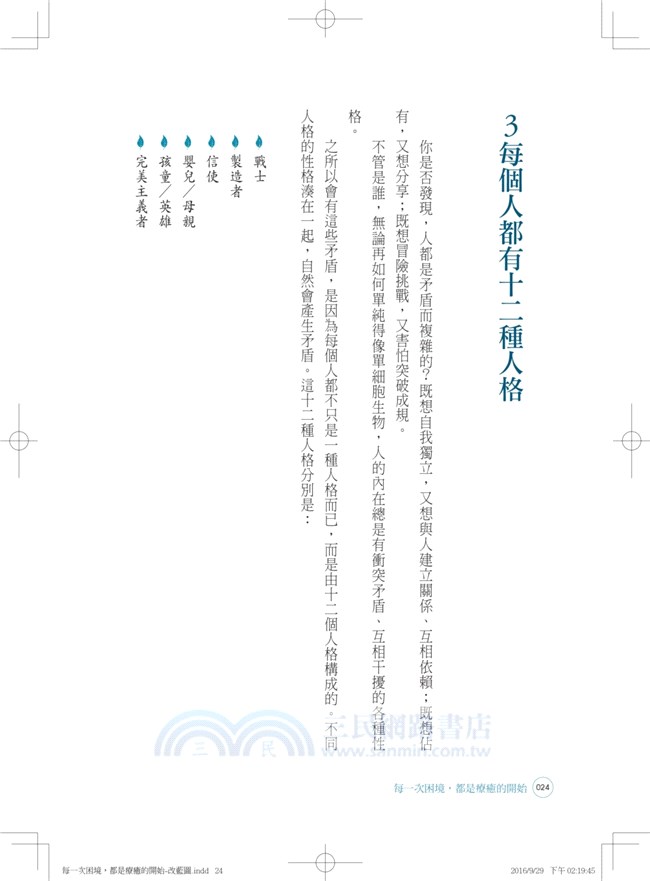 3 每個人都有十二種人格

你是否發現，人都是矛盾而複雜的？既想自我獨立，又想與人建立關係、互相依賴；既想佔有，又想分享；既想冒險挑戰，又害怕突破成規。

不管是誰，無論再如何單純得像單細胞生物，人的內在總是有衝突矛盾、互相干擾的各種性格。

之所以會有這些矛盾，是因為每個人都不只是一種人格而已，而是由十二個人格構成的。不同人格的性格湊在一起，自然會產生矛盾。這十二種人格分別是：

戰士
製造者
信使
嬰兒／母親
孩童／英雄
完美主義者

三民網路書店
www.sanmin.com.tw

每一次困境，都是療癒的開始 024

每一次困境，都是療癒的開始-改藍圖.indd 24
2016/9/29 下午 02:19:45